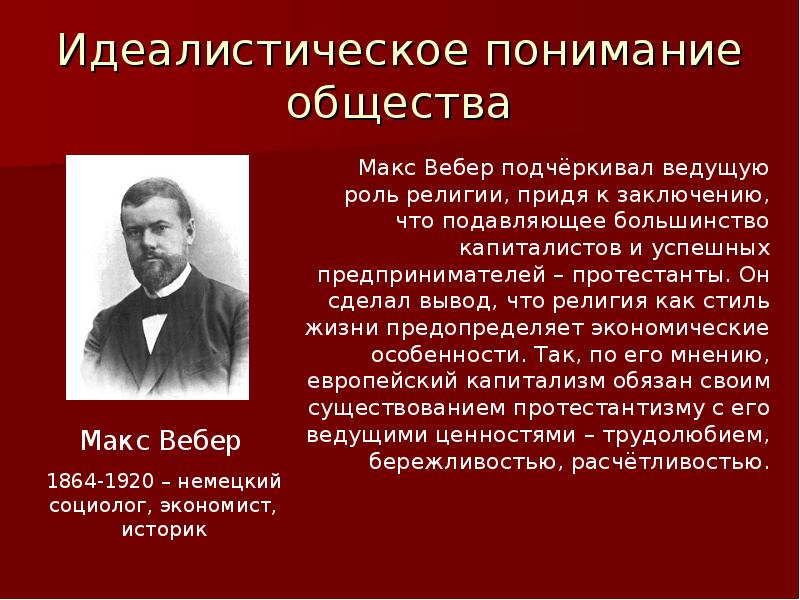 Идеалистическое понимание общества

Макс Вебер

1864-1920 – немецкий социолог, экономист, историк

Макс Вебер подчёркивал ведущую роль религии, придя к заключению, что подавляющее большинство капиталистов и успешных предпринимателей – протестанты. Он сделал вывод, что религия как стиль жизни предопределяет экономические особенности. Так, по его мнению, европейский капитализм обязан своим существованием протестантизму с его ведущими ценностями – трудолюбием, бережливостью, расчётливостью.